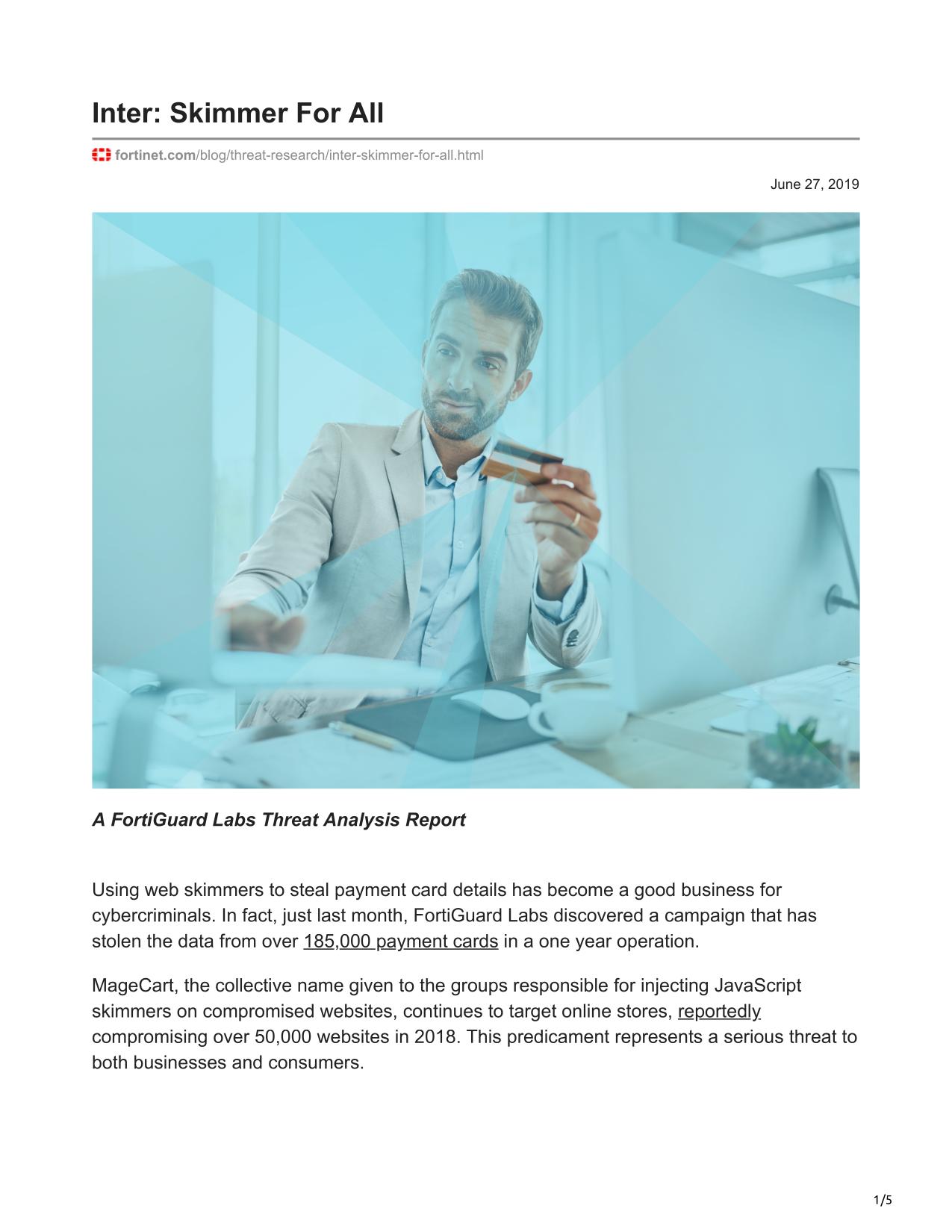 Inter: Skimmer For All

fortinet.com/blog/threat-research/inter-skimmer-for-all.html

June 27, 2019

A FortiGuard Labs Threat Analysis Report

Using web skimmers to steal payment card details has become a good business for cybercriminals. In fact, just last month, FortiGuard Labs discovered a campaign that has stolen the data from over 185,000 payment cards in a one year operation.

MageCart, the collective name given to the groups responsible for injecting JavaScript skimmers on compromised websites, continues to target online stores, reportedly compromising over 50,000 websites in 2018. This predicament represents a serious threat to both businesses and consumers.

1/5